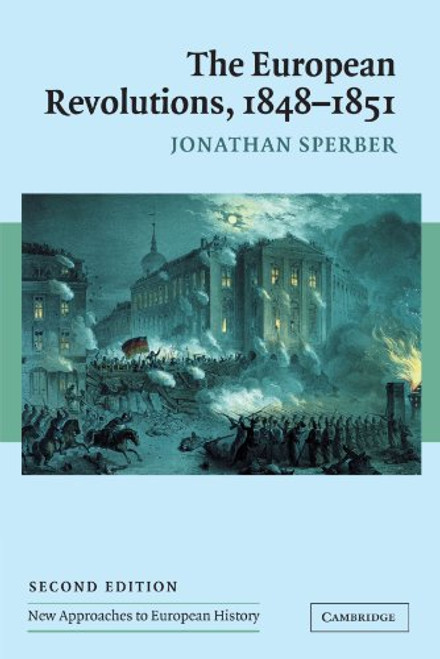 The European Revolutions, 1848–1851

JONATHAN SPERBER

SECOND EDITION

New Approaches to European History

CAMBRIDGE